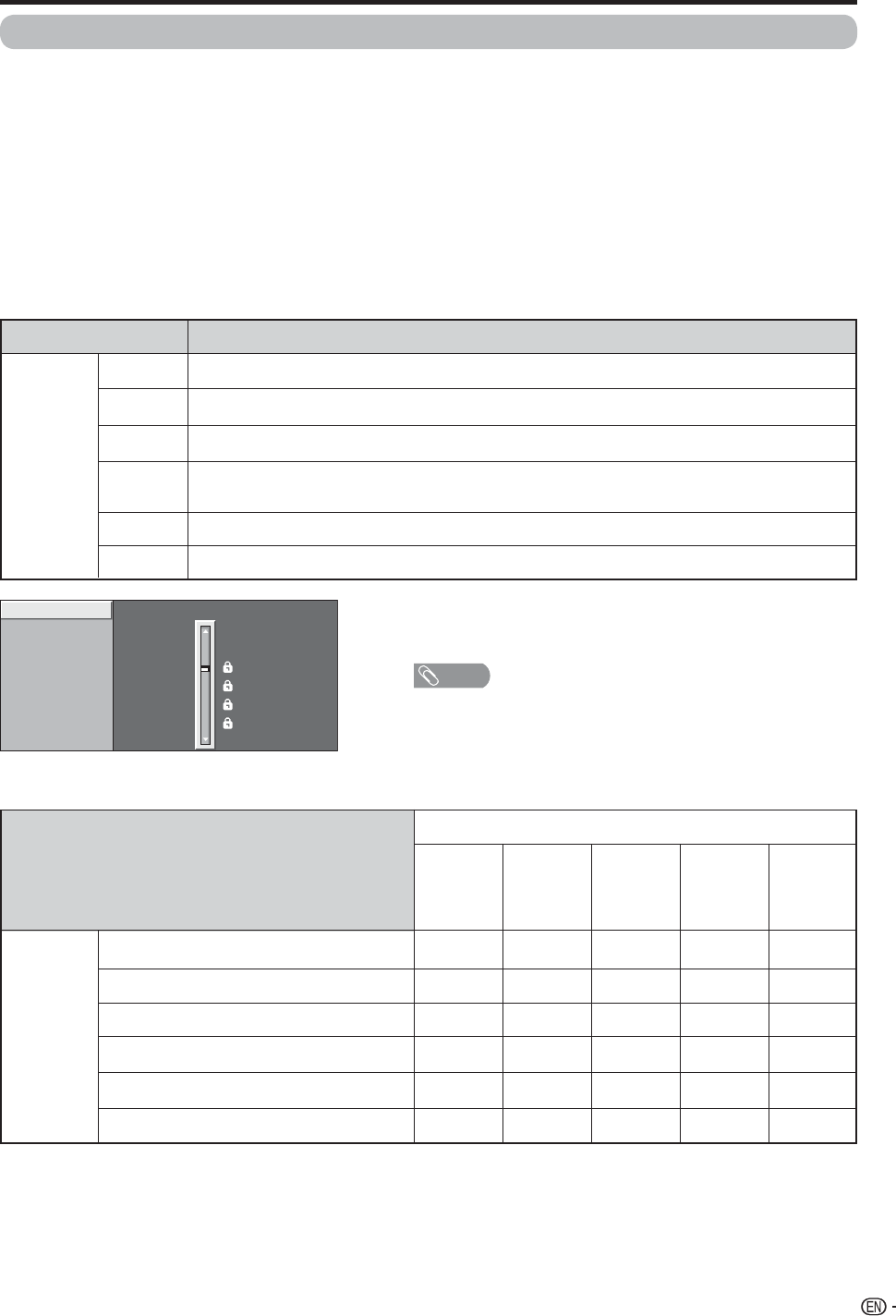 EN -